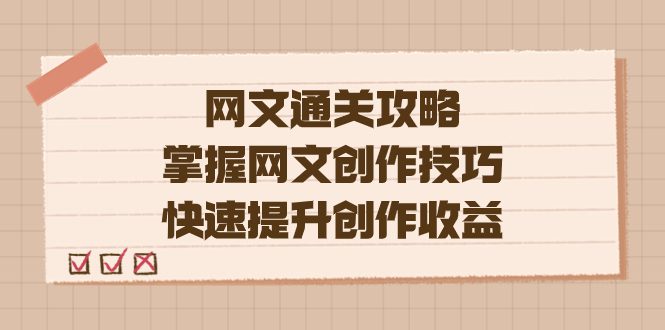 网文通关攻略
掌握网文创作技巧
快速提升创作收益